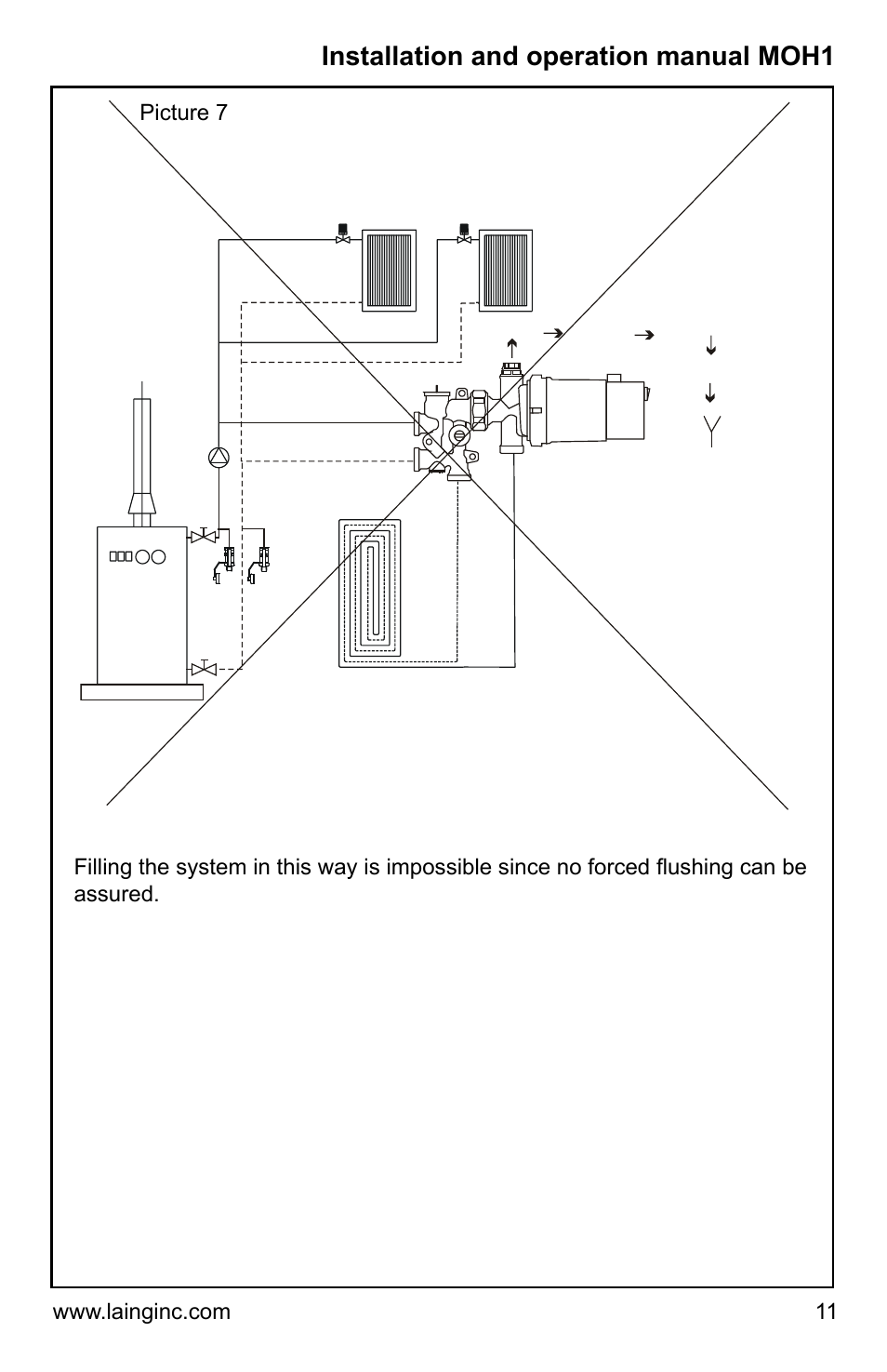 Installation and operation manual MOH1

Picture 7

Filling the system in this way is impossible since no forced flushing can be assured.

www.lainginc.com

11